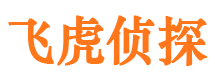 飞虎侦探